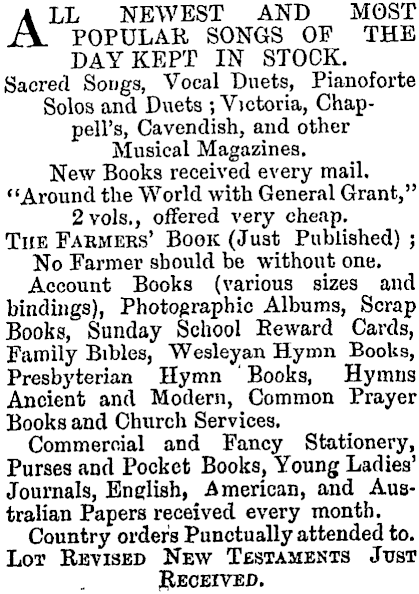 ALL NEWEST AND MOST POPULAR SONGS OF THE DAY KEPT IN STOCK.

Sacred Songs, Vocal Duets, Pianoforte Solos and Duets ; Victoria, Chappell's, Cavendish, and other Musical Magazines.

New Books received every mail.

"Around the World with General Grant," 2 vols., offered very cheap.

THE FARMERS' BOOK (Just Published) ; No Farmer should be without one.

Account Books (various sizes and bindings), Photographic Albums, Scrap Books, Sunday School Reward Cards, Family Bibles, Wesleyan Hymn Books, Presbyterian Hymn Books, Hymns Ancient and Modern, Common Prayer Books and Church Services.

Commercial and Fancy Stationery, Purses and Pocket Books, Young Ladies' Journals, English, American, and Australian Papers received every month.

Country orders Punctually attended to.

LOT REVISED NEW TESTAMENTS JUST RECEIVED.